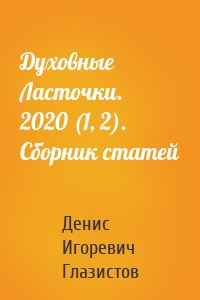 Духовные Ласточки. 2020 (1, 2). Сборник статей

Денис Игоревич Глазистов